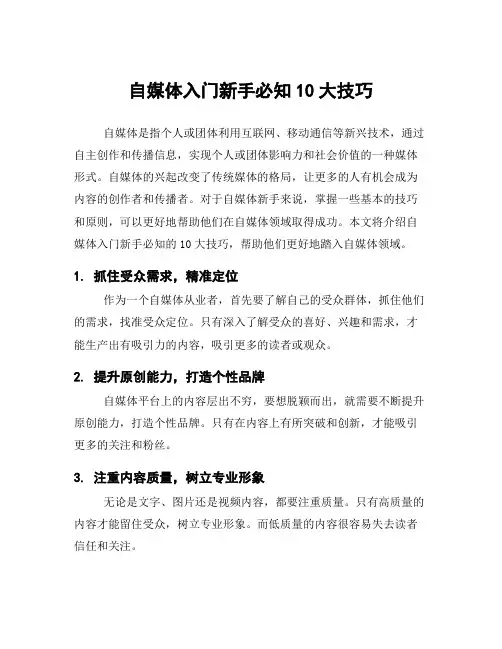 自媒体入门新手必知 10 大技巧

自媒体是指个人或团体利用互联网、移动通信等新兴技术，通过自主创作和传播信息，实现个人或团体影响力和社会价值的一种媒体形式。自媒体的兴起改变了传统媒体的格局，让更多的人有机会成为内容的创作者和传播者。对于自媒体新手来说，掌握一些基本的技巧和原则，可以更好地帮助他们在自媒体领域取得成功。本文将介绍自媒体入门新手必知的 10 大技巧，帮助他们更好地踏入自媒体领域。

1. 抓住受众需求，精准定位

作为一个自媒体从业者，首先要了解自己的受众群体，抓住他们的需求，找准受众定位。只有深入了解受众的喜好、兴趣和需求，才能生产出有吸引力的内容，吸引更多的读者或观众。

2. 提升原创能力，打造个性品牌

自媒体平台上的内容层出不穷，要想脱颖而出，就需要不断提升原创能力，打造个性品牌。只有在内容上有所突破和创新，才能吸引更多的关注和粉丝。

3. 注重内容质量，树立专业形象

无论是文字、图片还是视频内容，都要注重质量。只有高质量的内容才能留住受众，树立专业形象。而低质量的内容很容易失去读者信任和关注。